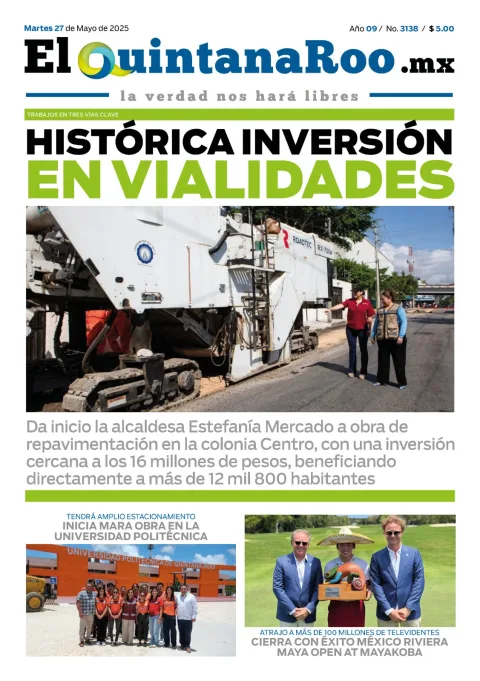 Martes 27 de Mayo de 2025

Año 09 / No. 3138 / $ 5.00

El QuintanaRoo .mx

la verdad nos hará libres

TRABAJOS EN TRES VÍAS CLAVE

HISTÓRICA INVERSIÓN EN VIALIDADES

ROADTEC

Da inicio la alcaldesa Estefanía Mercado a obra de repavimentación en la colonia Centro, con una inversión cercana a los 16 millones de pesos, beneficiando directamente a más de 12 mil 800 habitantes

TENDRÁ AMPLIO ESTACIONAMIENTO

INICIA MARA OBRA EN LA UNIVERSIDAD POLITÉCNICA

UNIVERSIDAD POLITÉCNICA DE QUINTANA ROO

ATRAJO A MÁS DE 100 MILLONES DE TELEVIDENTES

CIERRA CON ÉXITO MÉXICO RIVIERA MAYA OPEN AT MAYAKOBA